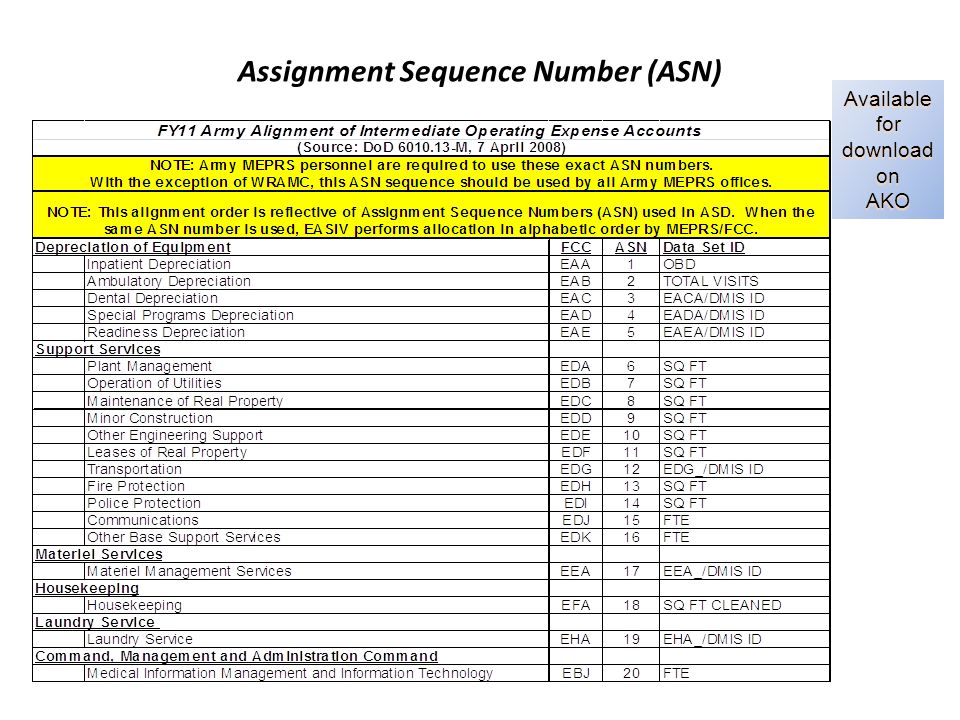 Assignment Sequence Number (ASN)

Available for download on AKO

FY11 Army Alignment of Intermediate Operating Expense Accounts
(Source: DoD 6010.13-M, 7 April 2008)

NOTE: Army MEPRS personnel are required to use these exact ASN numbers. With the exception of WRAMC, this ASN sequence should be used by all Army MEPRS offices.

NOTE: This alignment order is reflective of Assignment Sequence Numbers (ASN) used in ASD. When the same ASN number is used, EASIV performs allocation in alphabetic order by MEPRS/FCC.

| Depreciation of Equipment | FCC | ASN | Data Set ID |
|---|---|---|---|
| Inpatient Depreciation | EAA | 1 | OBD |
| Ambulatory Depreciation | EAB | 2 | TOTAL VISITS |
| Dental Depreciation | EAC | 3 | EACA/DMIS ID |
| Special Programs Depreciation | EAD | 4 | EADA/DMIS ID |
| Readiness Depreciation | EAE | 5 | EAEA/DMIS ID |
| Support Services | | | |
| Plant Management | EDA | 6 | SQ FT |
| Operation of Utilities | EDB | 7 | SQ FT |
| Maintenance of Real Property | EDC | 8 | SQ FT |
| Minor Construction | EDD | 9 | SQ FT |
| Other Engineering Support | EDE | 10 | SQ FT |
| Leases of Real Property | EDF | 11 | SQ FT |
| Transportation | EDG | 12 | EDG_/DMIS ID |
| Fire Protection | EDH | 13 | SQ FT |
| Police Protection | EDI | 14 | SQ FT |
| Communications | EDJ | 15 | FTE |
| Other Base Support Services | EDK | 16 | FTE |
| Materiel Services | | | |
| Materiel Management Services | EEA | 17 | EEA_/DMIS ID |
| Housekeeping | | | |
| Housekeeping | EFA | 18 | SQ FT CLEANED |
| Laundry Service | | | |
| Laundry Service | EHA | 19 | EHA_/DMIS ID |
| Command, Management and Administration Command | | | |
| Medical Information Management and Information Technology | EBJ | 20 | FTE |